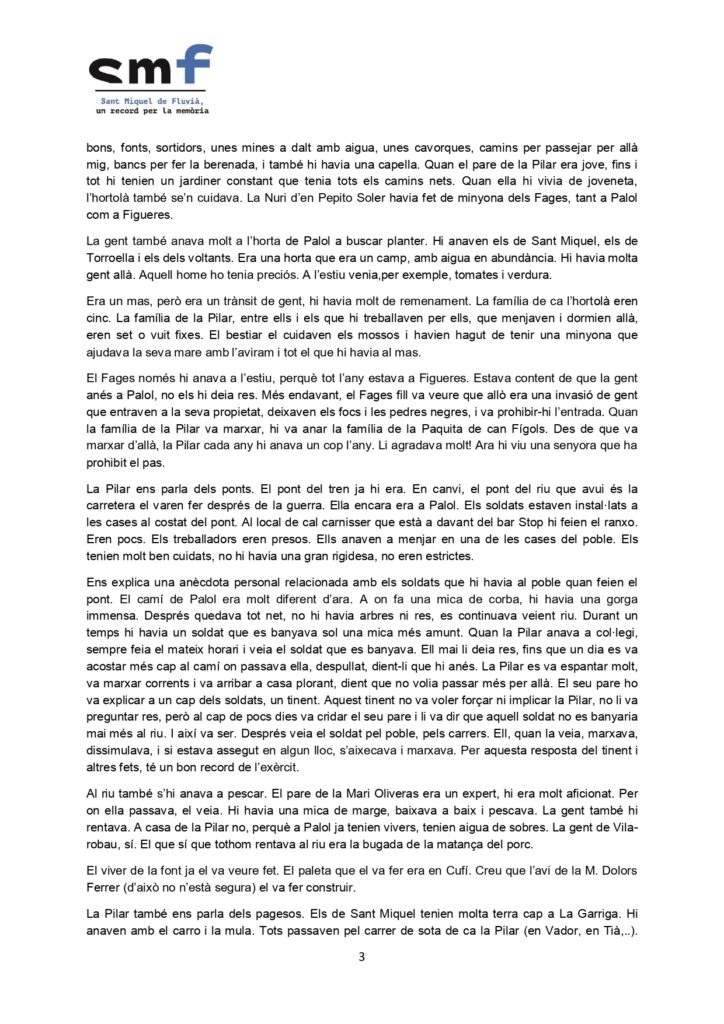 smf
Sant Miquel de Fluvià,
un record per la memòria

bons, fonts, sortidors, unes mines a dalt amb aigua, unes cavorques, camins per passejar per allà mig, bancs per fer la berenada, i també hi havia una capella. Quan el pare de la Pilar era jove, fins i tot hi tenien un jardiner constant que tenia tots els camins nets. Quan ella hi vivia de joveneta, l'hortolà també se'n cuidava. La Nuri d'en Pepito Soler havia fet de minyona dels Fages, tant a Palol com a Figueres.

La gent també anava molt a l'horta de Palol a buscar planter. Hi anaven els de Sant Miquel, els de Torroella i els dels voltants. Era una horta que era un camp, amb aigua en abundància. Hi havia molta gent allà. Aquell home ho tenia preciós. A l'estiu venia,per exemple, tomates i verdura.

Era un mas, però era un trànsit de gent, hi havia molt de remenament. La família de ca l'hortolà eren cinc. La família de la Pilar, entre ells i els que hi treballaven per ells, que menjaven i dormien allà, eren set o vuit fixes. El bestiar el cuidaven els mossos i havien hagut de tenir una minyona que ajudava la seva mare amb l'aviram i tot el que hi havia al mas.

El Fages només hi anava a l'estiu, perquè tot l'any estava a Figueres. Estava content de que la gent anés a Palol, no els hi deia res. Més endavant, el Fages fill va veure que allò era una invasió de gent que entraven a la seva propietat, deixaven els focs i les pedres negres, i va prohibir-hi l'entrada. Quan la família de la Pilar va marxar, hi va anar la família de la Paquita de can Fígols. Des de que va marxar d'allà, la Pilar cada any hi anava un cop l'any. Li agradava molt! Ara hi viu una senyora que ha prohibit el pas.

La Pilar ens parla dels ponts. El pont del tren ja hi era. En canvi, el pont del riu que avui és la carretera el varen fer després de la guerra. Ella encara era a Palol. Els soldats estaven instal·lats a les cases al costat del pont. Al local de cal carnisser que està a davant del bar Stop hi feien el ranxo. Eren pocs. Els treballadors eren presos. Ells anaven a menjar en una de les cases del poble. Els tenien molt ben cuidats, no hi havia una gran rigidesa, no eren estrictes.

Ens explica una anècdota personal relacionada amb els soldats que hi havia al poble quan feien el pont. El camí de Palol era molt diferent d'ara. A on fa una mica de corba, hi havia una gorga immensa. Després quedava tot net, no hi havia arbres ni res, es continuava veient riu. Durant un temps hi havia un soldat que es banyava sol una mica més amunt. Quan la Pilar anava a col·legi, sempre feia el mateix horari i veia el soldat que es banyava. Ell mai li deia res, fins que un dia es va acostar més cap al camí on passava ella, despullat, dient-li que hi anés. La Pilar es va espantar molt, va marxar corrents i va arribar a casa plorant, dient que no volia passar més per allà. El seu pare ho va explicar a un cap dels soldats, un tinent. Aquest tinent no va voler forçar ni implicar la Pilar, no li va preguntar res, però al cap de pocs dies va cridar el seu pare i li va dir que aquell soldat no es banyaria mai més al riu. I així va ser. Després veia el soldat pel poble, pels carrers. Ell, quan la veia, marxava, dissimulava, i si estava assegut en algun lloc, s'aixecava i marxava. Per aquesta resposta del tinent i altres fets, té un bon record de l'exèrcit.

Al riu també s'hi anava a pescar. El pare de la Mari Oliveras era un expert, hi era molt aficionat. Per on ella passava, el veia. Hi havia una mica de marge, baixava a baix i pescava. La gent també hi rentava. A casa de la Pilar no, perquè a Palol ja tenien vivers, tenien aigua de sobres. La gent de Vilarobau, sí. El que sí que tothom rentava al riu era la bugada de la matança del porc.

El viver de la font ja el va veure fet. El paleta que el va fer era en Cufí. Creu que l'avi de la M. Dolors Ferrer (d'això no n'està segura) el va fer construir.

La Pilar també ens parla dels pagesos. Els de Sant Miquel tenien molta terra cap a La Garriga. Hi anaven amb el carro i la mula. Tots passaven pel carrer de sota de ca la Pilar (en Vador, en Tià,..).

3